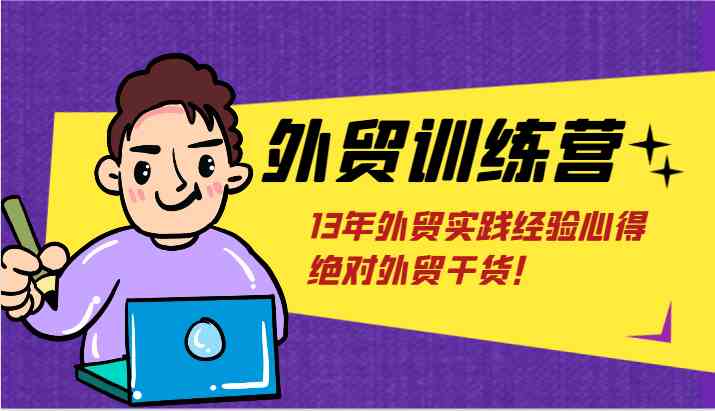 外贸训练营

13年外贸实践经验心得
绝对外贸干货!